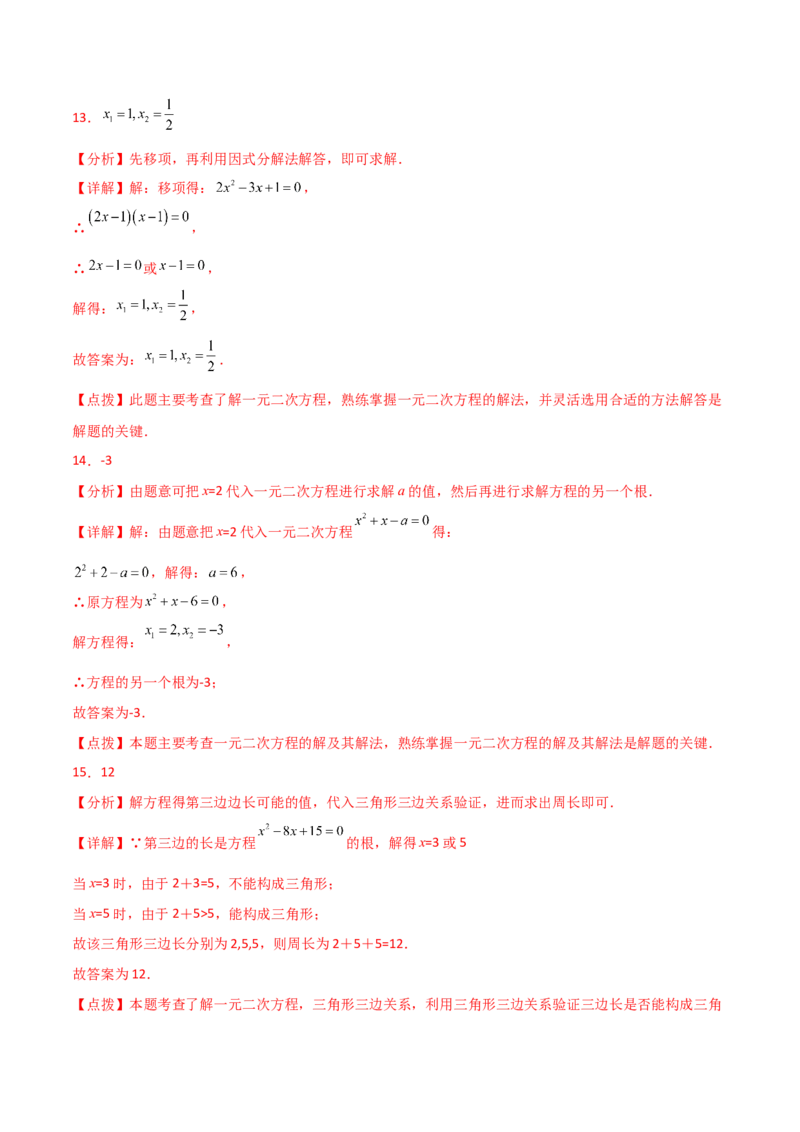 13．$x_1=1,x_2=\frac{1}{2}$

【分析】先移项，再利用因式分解法解答，即可求解．

【详解】解：移项得：$2x^2-3x+1=0$，

∴$(2x-1)(x-1)=0$，

∴$2x-1=0$或$x-1=0$，

解得：$x_1=1,x_2=\frac{1}{2}$，

故答案为：$x_1=1,x_2=\frac{1}{2}$．

【点拨】此题主要考查了解一元二次方程，熟练掌握一元二次方程的解法，并灵活选用合适的方法解答是解题的关键．

14．-3

【分析】由题意可把x=2代入一元二次方程进行求解a的值，然后再进行求解方程的另一个根．

【详解】解：由题意把x=2代入一元二次方程$x^2+x-a=0$得：

$2^2+2-a=0$，解得：$a=6$，

∴原方程为$x^2+x-6=0$，

解方程得：$x_1=2,x_2=-3$，

∴方程的另一个根为-3；

故答案为-3．

【点拨】本题主要考查一元二次方程的解及其解法，熟练掌握一元二次方程的解及其解法是解题的关键．

15．12

【分析】解方程得第三边边长可能的值，代入三角形三边关系验证，进而求出周长即可．

【详解】∵第三边的长是方程$x^2-8x+15=0$的根，解得x=3或5

当x=3时，由于2＋3=5，不能构成三角形；

当x=5时，由于2＋5>5，能构成三角形；

故该三角形三边长分别为2,5,5，则周长为2＋5＋5=12．

故答案为12．

【点拨】本题考查了解一元二次方程，三角形三边关系，利用三角形三边关系验证三边长是否能构成三角